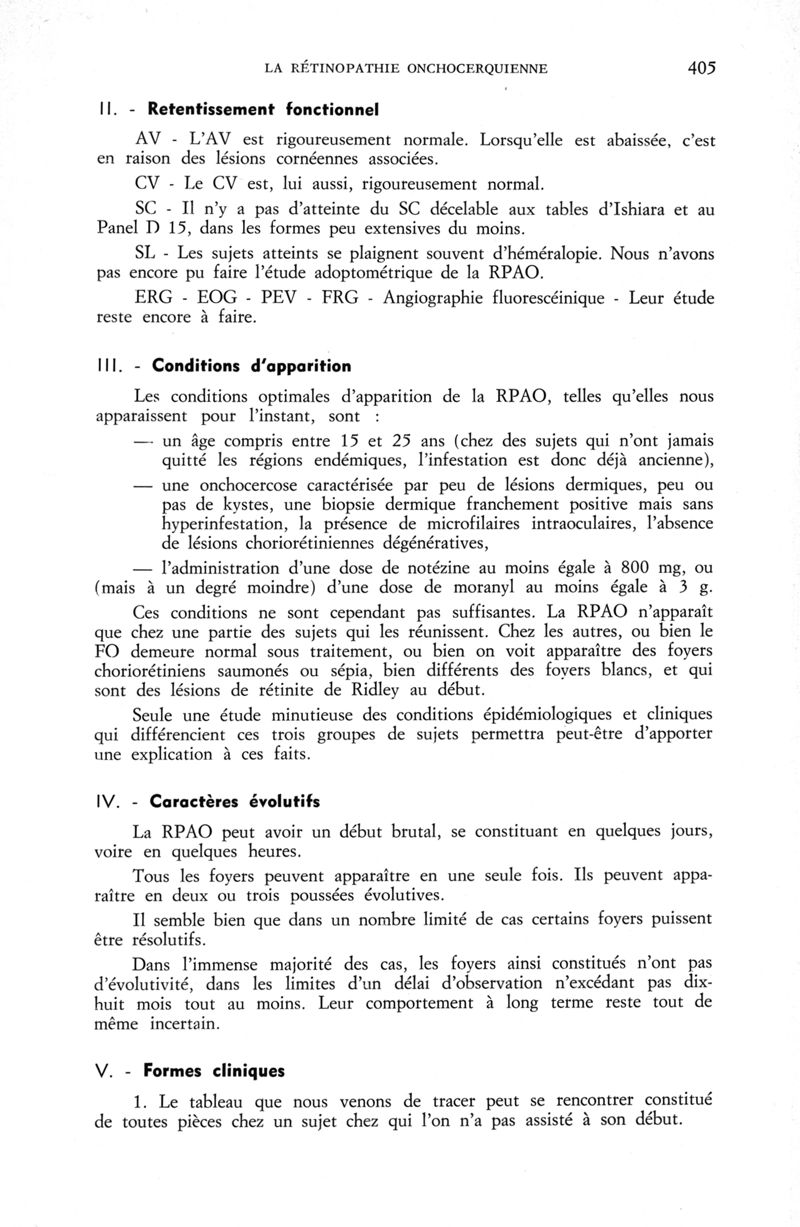 LA RÉTINOPATHIE ONCHOCERQUIENNE 405

II. - Retentissement fonctionnel

AV - L'AV est rigoureusement normale. Lorsqu'elle est abaissée, c'est en raison des lésions cornéennes associées.

CV - Le CV est, lui aussi, rigoureusement normal.

SC - Il n'y a pas d'atteinte du SC décelable aux tables d'Ishiara et au Panel D 15, dans les formes peu extensives du moins.

SL - Les sujets atteints se plaignent souvent d'héméralopie. Nous n'avons pas encore pu faire l'étude adoptométrique de la RPAO.

ERG - EOG - PEV - FRG - Angiographie fluorescéinique - Leur étude reste encore à faire.

III. - Conditions d'apparition

Les conditions optimales d'apparition de la RPAO, telles qu'elles nous apparaissent pour l'instant, sont :

— un âge compris entre 15 et 25 ans (chez des sujets qui n'ont jamais quitté les régions endémiques, l'infestation est donc déjà ancienne),

— une onchocercose caractérisée par peu de lésions dermiques, peu ou pas de kystes, une biopsie dermique franchement positive mais sans hyperinfestation, la présence de microfilaires intraoculaires, l'absence de lésions choriorétiniennes dégénératives,

— l'administration d'une dose de notézine au moins égale à 800 mg, ou (mais à un degré moindre) d'une dose de moranyl au moins égale à 3 g.

Ces conditions ne sont cependant pas suffisantes. La RPAO n'apparaît que chez une partie des sujets qui les réunissent. Chez les autres, ou bien le FO demeure normal sous traitement, ou bien on voit apparaître des foyers choriorétiniens saumonés ou sépia, bien différents des foyers blancs, et qui sont des lésions de rétinite de Ridley au début.

Seule une étude minutieuse des conditions épidémiologiques et cliniques qui différencient ces trois groupes de sujets permettra peut-être d'apporter une explication à ces faits.

IV. - Caractères évolutifs

La RPAO peut avoir un début brutal, se constituant en quelques jours, voire en quelques heures.

Tous les foyers peuvent apparaître en une seule fois. Ils peuvent apparaître en deux ou trois poussées évolutives.

Il semble bien que dans un nombre limité de cas certains foyers puissent être résolutifs.

Dans l'immense majorité des cas, les foyers ainsi constitués n'ont pas d'évolutivité, dans les limites d'un délai d'observation n'excédant pas dix-huit mois tout au moins. Leur comportement à long terme reste tout de même incertain.

V. - Formes cliniques

1. Le tableau que nous venons de tracer peut se rencontrer constitué de toutes pièces chez un sujet chez qui l'on n'a pas assisté à son début.